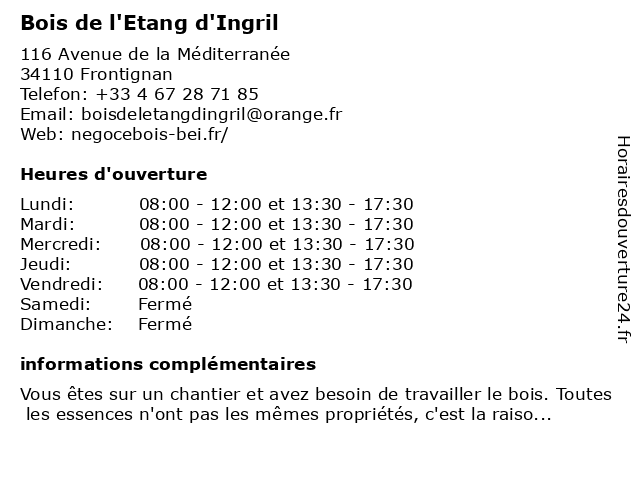 Bois de l'Etang d'Ingril

116 Avenue de la Méditerranée
34110 Frontignan
Telefon: +33 4 67 28 71 85
Email: boisdeletangdingril@orange.fr
Web: negocebois-bei.fr/

Heures d'ouverture

| | |
|---|---|
| Lundi: | 08:00 - 12:00 et 13:30 - 17:30 |
| Mardi: | 08:00 - 12:00 et 13:30 - 17:30 |
| Mercredi: | 08:00 - 12:00 et 13:30 - 17:30 |
| Jeudi: | 08:00 - 12:00 et 13:30 - 17:30 |
| Vendredi: | 08:00 - 12:00 et 13:30 - 17:30 |
| Samedi: | Fermé |
| Dimanche: | Fermé |

informations complémentaires

Vous êtes sur un chantier et avez besoin de travailler le bois. Toutes les essences n'ont pas les mêmes propriétés, c'est la raiso...

Horairesdouverture24.fr